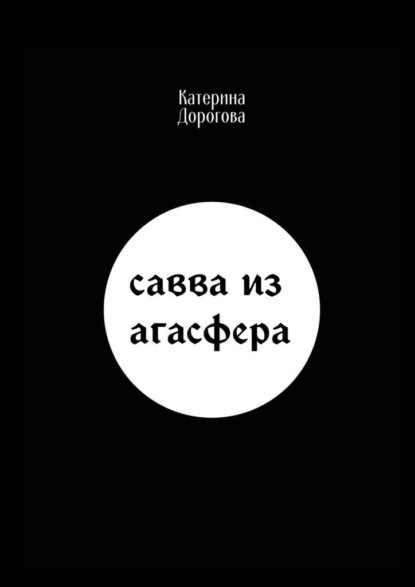 Катерина Дорогова

савва из агасфера